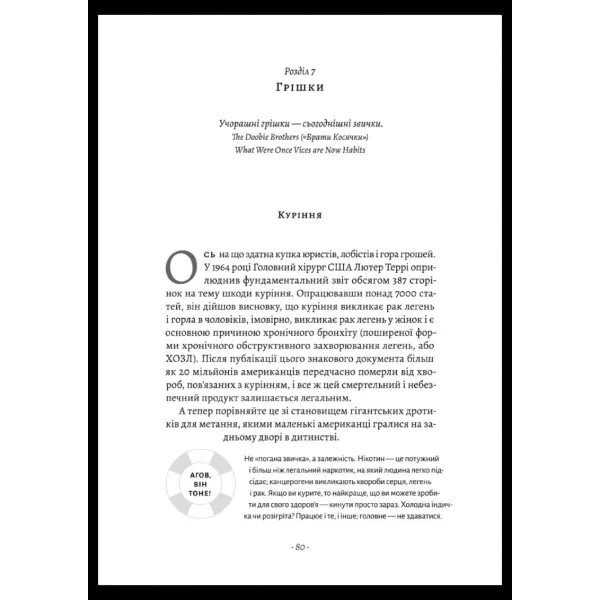 Розділ 7

Грішки

Учорашні грішки — сьогоднішні звички.
The Doobie Brothers («Брати Косячки»)
What Were Once Vices are Now Habits

Куріння

Ось на що здатна купка юристів, лобістів і гора грошей. У 1964 році Головний хірург США Лютер Террі оприлюднив фундаментальний звіт обсягом 387 сторінок на тему шкоди куріння. Опрацювавши понад 7000 статей, він дійшов висновку, що куріння викликає рак легень і горла в чоловіків, імовірно, викликає рак легень у жінок і є основною причиною хронічного бронхіту (поширеної форми хронічного обструктивного захворювання легень, або ХОЗЛ). Після публікації цього знакового документа більш як 20 мільйонів американців передчасно померли від хвороб, пов'язаних з курінням, і все ж цей смертельний і небезпечний продукт залишається легальним.

А тепер порівняйте це зі становищем гігантських дротиків для метання, якими маленькі американці гралися на задньому дворі в дитинстві.

АГОВ, ВІН ТОНЕ!

Не «погана звичка», а залежність. Нікотин — це потужний і більш ніж легальний наркотик, на який людина легко підсідає; канцерогени викликають хвороби серця, легень і рак. Якщо ви курите, то найкраще, що ви можете зробити для свого здоров'я — кинути просто зараз. Холодна індичка чи розігріта? Працює і те, і інше; головне — не здаватися.

- 80 -